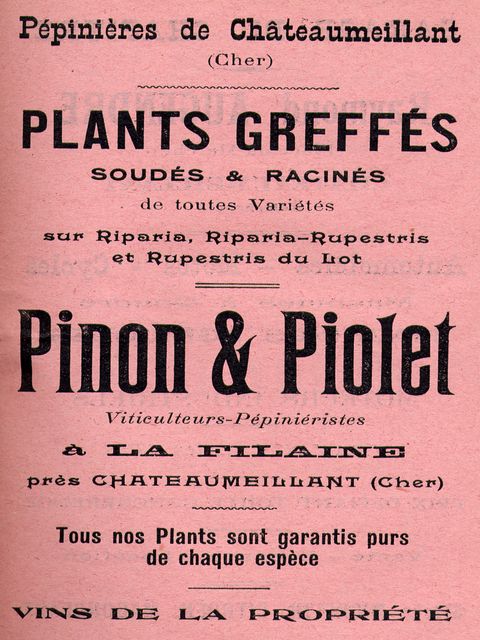 Pépinières de Châteaumeillant
(Cher)

PLANTS GREFFÉS
SOUDÉS & RACINÉS
de toutes Variétés
sur Riparia, Riparia-Rupestris et Rupestris du Lot

Pinon & Piolet
Viticulteurs-Pépiniéristes
à LA FILAINE
près CHATEAUMEILLANT (Cher)

Tous nos Plants sont garantis purs de chaque espèce

VINS DE LA PROPRIÉTÉ